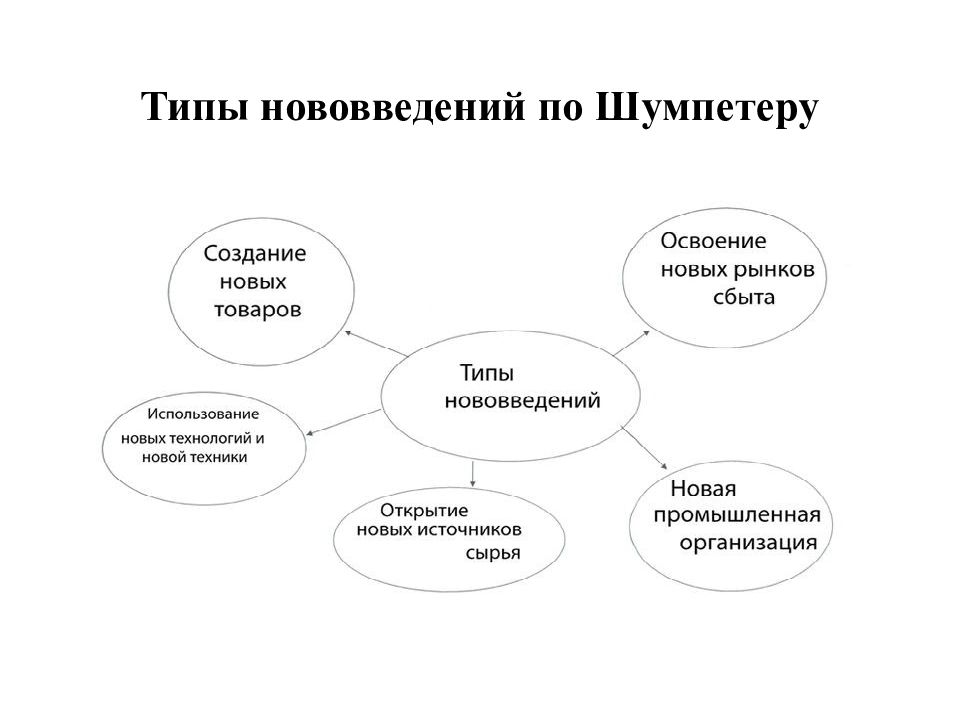 Типы нововведений по Шумпетеру

Создание новых товаров

Освоение новых рынков сбыта

Типы нововведений

Использование новых технологий и новой техники

Открытие новых источников сырья

Новая промышленная организация